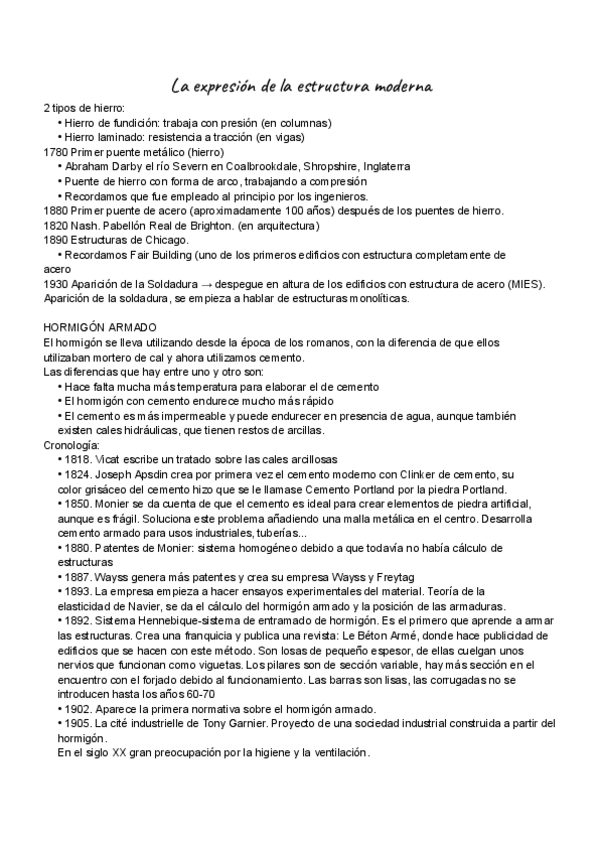 La expresión de la estructura moderna

2 tipos de hierro:
• Hierro de fundición: trabaja con presión (en columnas)
• Hierro laminado: resistencia a tracción (en vigas)
1780 Primer puente metálico (hierro)
• Abraham Darby el río Severn en Coalbrookdale, Shropshire, Inglaterra
• Puente de hierro con forma de arco, trabajando a compresión
• Recordamos que fue empleado al principio por los ingenieros.
1880 Primer puente de acero (aproximadamente 100 años) después de los puentes de hierro.
1820 Nash. Pabellón Real de Brighton. (en arquitectura)
1890 Estructuras de Chicago.
• Recordamos Fair Building (uno de los primeros edificios con estructura completamente de acero
1930 Aparición de la Soldadura → despegue en altura de los edificios con estructura de acero (MIES). Aparición de la soldadura, se empieza a hablar de estructuras monolíticas.

HORMIGÓN ARMADO
El hormigón se lleva utilizando desde la época de los romanos, con la diferencia de que ellos utilizaban mortero de cal y ahora utilizamos cemento.
Las diferencias que hay entre uno y otro son:
• Hace falta mucha más temperatura para elaborar el de cemento
• El hormigón con cemento endurece mucho más rápido
• El cemento es más impermeable y puede endurecer en presencia de agua, aunque también existen cales hidráulicas, que tienen restos de arcillas.
Cronología:
• 1818. Vicat escribe un tratado sobre las cales arcillosas
• 1824. Joseph Apsdin crea por primera vez el cemento moderno con Clinker de cemento, su color grisáceo del cemento hizo que se le llamase Cemento Portland por la piedra Portland.
• 1850. Monier se da cuenta de que el cemento es ideal para crear elementos de piedra artificial, aunque es frágil. Soluciona este problema añadiendo una malla metálica en el centro. Desarrolla cemento armado para usos industriales, tuberías...
• 1880. Patentes de Monier: sistema homogéneo debido a que todavía no había cálculo de estructuras
• 1887. Wayss genera más patentes y crea su empresa Wayss y Freytag
• 1893. La empresa empieza a hacer ensayos experimentales del material. Teoría de la elasticidad de Navier, se da el cálculo del hormigón armado y la posición de las armaduras.
• 1892. Sistema Hennebique-sistema de entramado de hormigón. Es el primero que aprende a armar las estructuras. Crea una franquicia y publica una revista: Le Béton Armé, donde hace publicidad de edificios que se hacen con este método. Son losas de pequeño espesor, de ellas cuelgan unos nervios que funcionan como viguetas. Los pilares son de sección variable, hay más sección en el encuentro con el forjado debido al funcionamiento. Las barras son lisas, las corrugadas no se introducen hasta los años 60-70
• 1902. Aparece la primera normativa sobre el hormigón armado.
• 1905. La cité industrielle de Tony Garnier. Proyecto de una sociedad industrial construida a partir del hormigón.
En el siglo XX gran preocupación por la higiene y la ventilación.